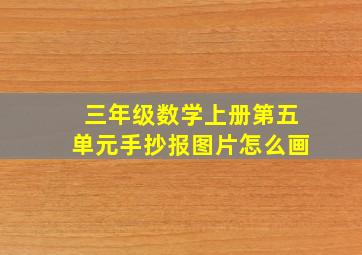 三年级数学上册第五单元手抄报图片怎么画